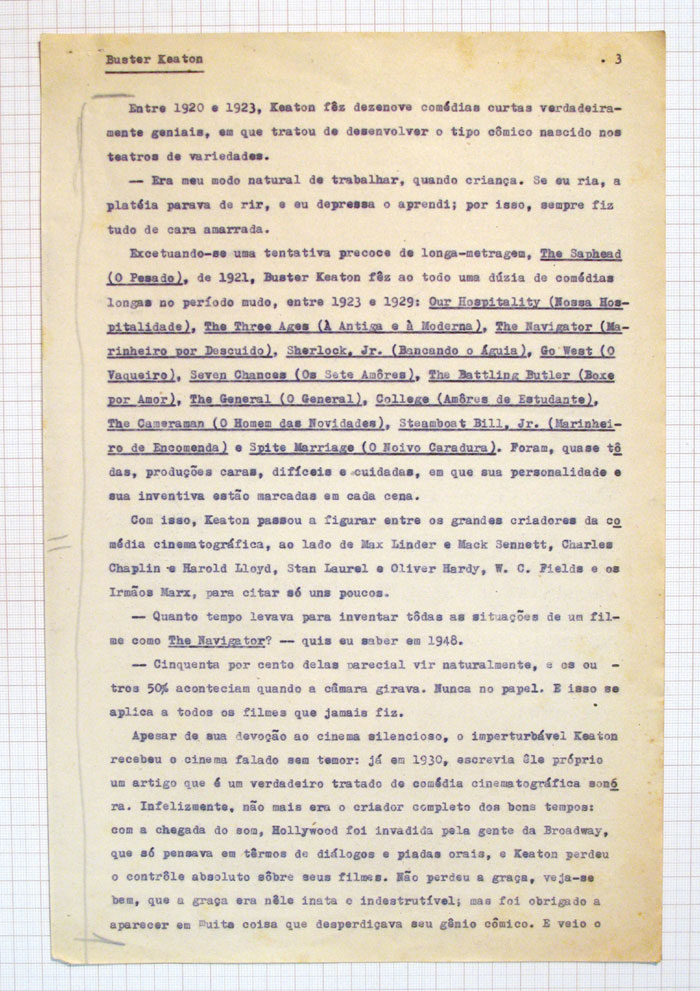 Buster Keaton . 3

Entre 1920 e 1923, Keaton fêz dezenove comédias curtas verdadeiramente geniais, em que tratou de desenvolver o tipo cômico nascido nos teatros de variedades.

— Era meu modo natural de trabalhar, quando criança. Se eu ria, a platéia parava de rir, e eu depressa o aprendi; por isso, sempre fiz tudo de cara amarrada.

Excetuando-se uma tentativa precoce de longa-metragem, The Saphead (O Pesado), de 1921, Buster Keaton fêz ao todo uma dúzia de comédias longas no período mudo, entre 1923 e 1929: Our Hospitality (Nossa Hospitalidade), The Three Ages (À Antiga e à Moderna), The Navigator (Marinheiro por Descuido), Sherlock, Jr. (Bancando o Águia), Go West (O Vaqueiro), Seven Chances (Os Sete Amôres), The Battling Butler (Boxe por Amor), The General (O General), College (Amôres de Estudante), The Cameraman (O Homem das Novidades), Steamboat Bill, Jr. (Marinheiro de Encomenda) e Spite Marriage (O Noivo Caradura). Foram, quase tôdas, produções caras, difíceis e cuidadas, em que sua personalidade e sua inventiva estão marcadas em cada cena.

Com isso, Keaton passou a figurar entre os grandes criadores da comédia cinematográfica, ao lado de Max Linder e Mack Sennett, Charles Chaplin e Harold Lloyd, Stan Laurel e Oliver Hardy, W. C. Fields e os Irmãos Marx, para citar só uns poucos.

— Quanto tempo levava para inventar tôdas as situações de um filme como The Navigator? — quis eu saber em 1948.

— Cinquenta por cento delas parecial vir naturalmente, e os outros 50% aconteciam quando a câmara girava. Nunca no papel. E isso se aplica a todos os filmes que jamais fiz.

Apesar de sua devoção ao cinema silencioso, o imperturbável Keaton recebeu o cinema falado sem temor: já em 1930, escrevia êle próprio um artigo que é um verdadeiro tratado de comédia cinematográfica sonóra. Infelizmente, não mais era o criador completo dos bons tempos: com a chegada do som, Hollywood foi invadida pela gente da Broadway, que só pensava em têrmos de diálogos e piadas orais, e Keaton perdeu o contrôle absoluto sôbre seus filmes. Não perdeu a graça, veja-se bem, que a graça era nêle inata e indestrutível; mas foi obrigado a aparecer em muita coisa que desperdiçava seu gênio cômico. E veio o